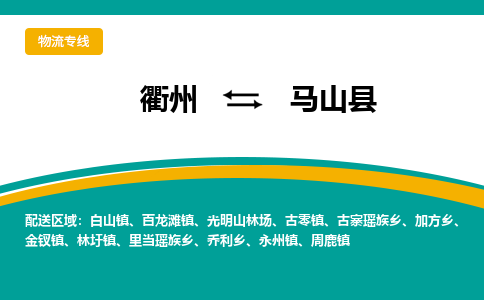 物流专线

衢州 ⇆ 马山县

配送区域：白山镇、百龙滩镇、光明山林场、古零镇、古寨瑶族乡、加方乡、金钗镇、林圩镇、里当瑶族乡、乔利乡、永州镇、周鹿镇